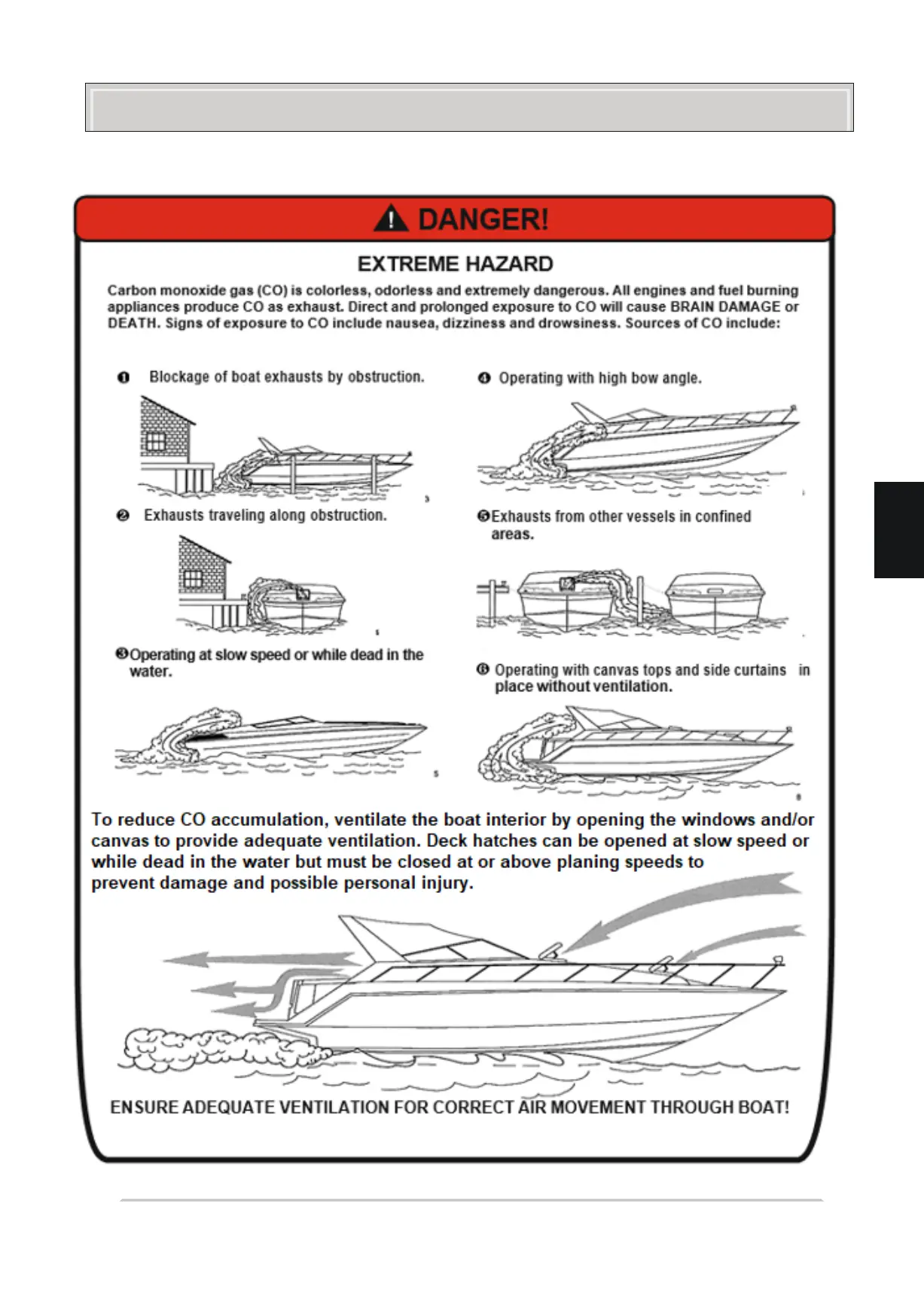 DANGER!

EXTREME HAZARD

Carbon monoxide gas (CO) is colorless, odorless and extremely dangerous. All engines and fuel burning appliances produce CO as exhaust. Direct and prolonged exposure to CO will cause BRAIN DAMAGE or DEATH. Signs of exposure to CO include nausea, dizziness and drowsiness. Sources of CO include:

❶ Blockage of boat exhausts by obstruction.

❷ Exhausts traveling along obstruction.

❸ Operating at slow speed or while dead in the water.

❹ Operating with high bow angle.

❺ Exhausts from other vessels in confined areas.

❻ Operating with canvas tops and side curtains in place without ventilation.

To reduce CO accumulation, ventilate the boat interior by opening the windows and/or canvas to provide adequate ventilation. Deck hatches can be opened at slow speed or while dead in the water but must be closed at or above planing speeds to prevent damage and possible personal injury.

ENSURE ADEQUATE VENTILATION FOR CORRECT AIR MOVEMENT THROUGH BOAT!